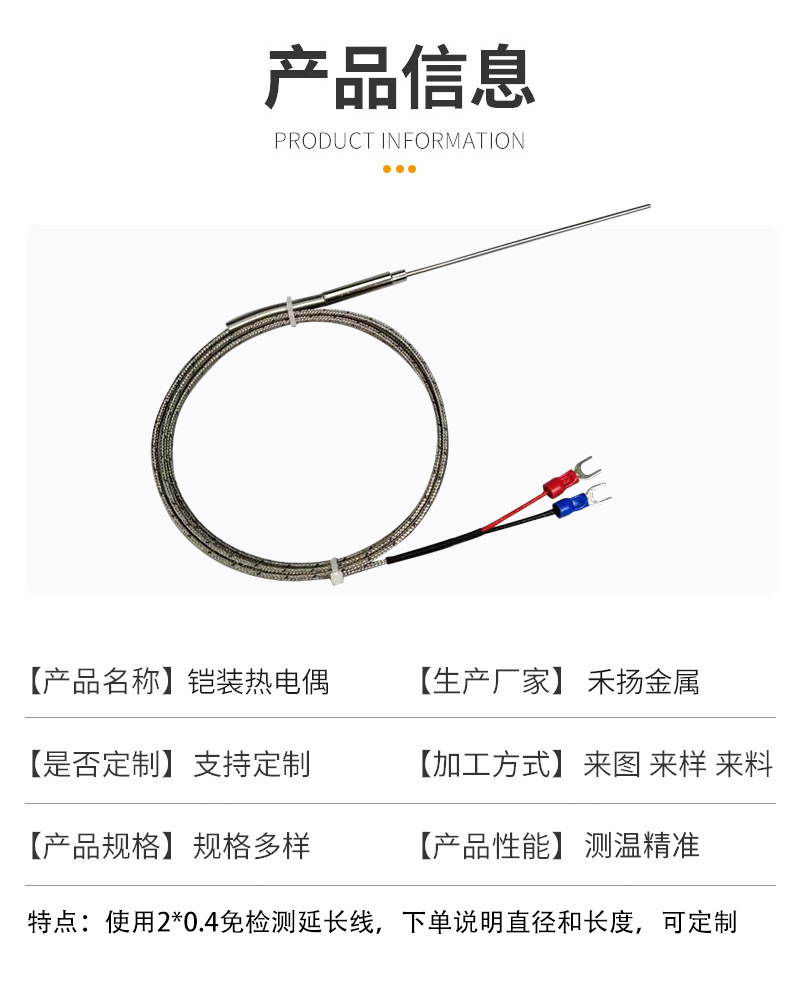 产品信息

PRODUCT INFORMATION

【产品名称】铠装热电偶 【生产厂家】禾扬金属

【是否定制】支持定制 【加工方式】来图 来样 来料

【产品规格】规格多样 【产品性能】测温精准

特点：使用2*0.4免检测延长线，下单说明直径和长度，可定制